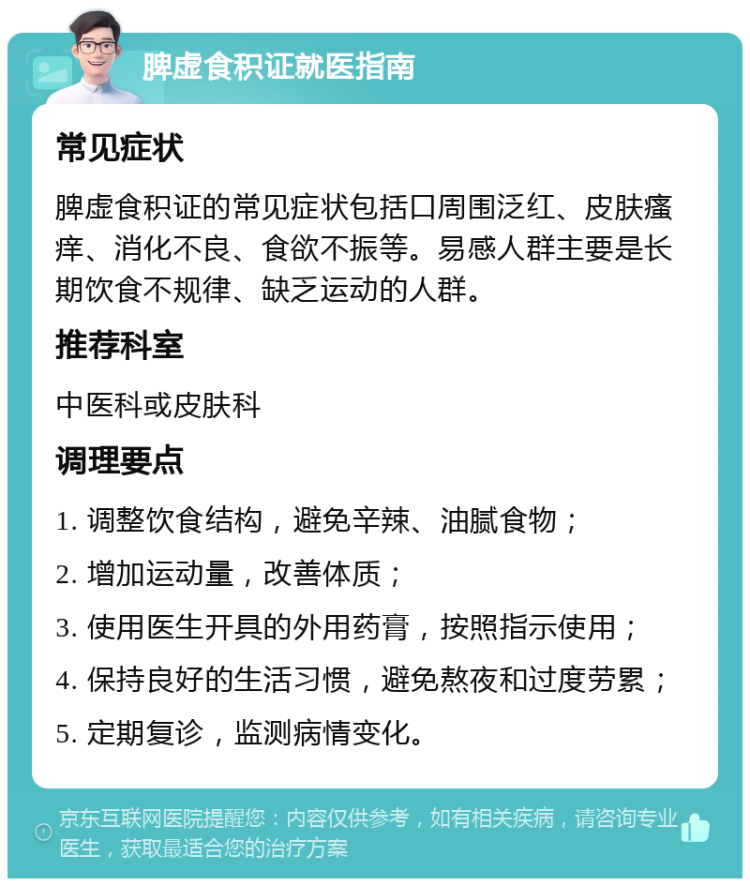 脾虚食积证就医指南

常见症状

脾虚食积证的常见症状包括口周围泛红、皮肤瘙痒、消化不良、食欲不振等。易感人群主要是长期饮食不规律、缺乏运动的人群。

推荐科室

中医科或皮肤科

调理要点

1. 调整饮食结构，避免辛辣、油腻食物；

2. 增加运动量，改善体质；

3. 使用医生开具的外用药膏，按照指示使用；

4. 保持良好的生活习惯，避免熬夜和过度劳累；

5. 定期复诊，监测病情变化。

京东互联网医院提醒您：内容仅供参考，如有相关疾病，请咨询专业医生，获取最适合您的治疗方案